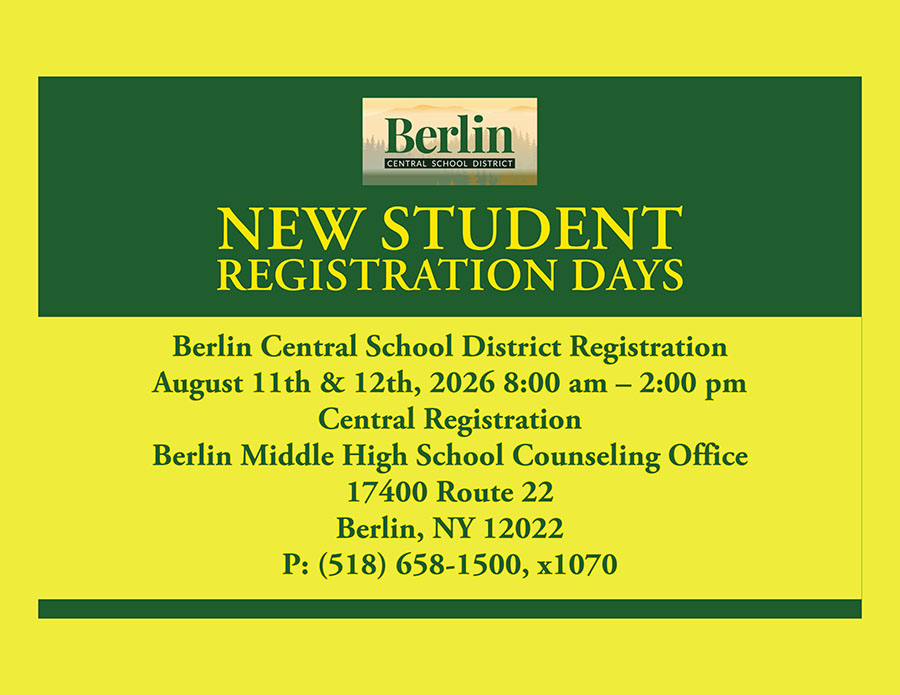 Berlin
CENTRAL SCHOOL DISTRICT

NEW STUDENT
REGISTRATION DAYS

Berlin Central School District Registration
August 11th & 12th, 2026 8:00 am – 2:00 pm
Central Registration
Berlin Middle High School Counseling Office
17400 Route 22
Berlin, NY 12022
P: (518) 658-1500, x1070